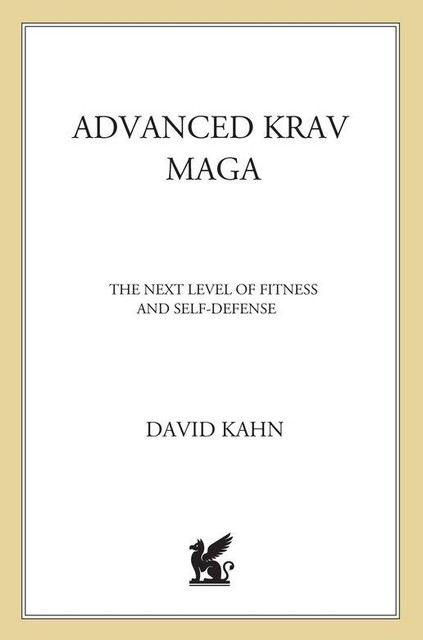 ADVANCED KRAV MAGA

THE NEXT LEVEL OF FITNESS AND SELF-DEFENSE

DAVID KAHN